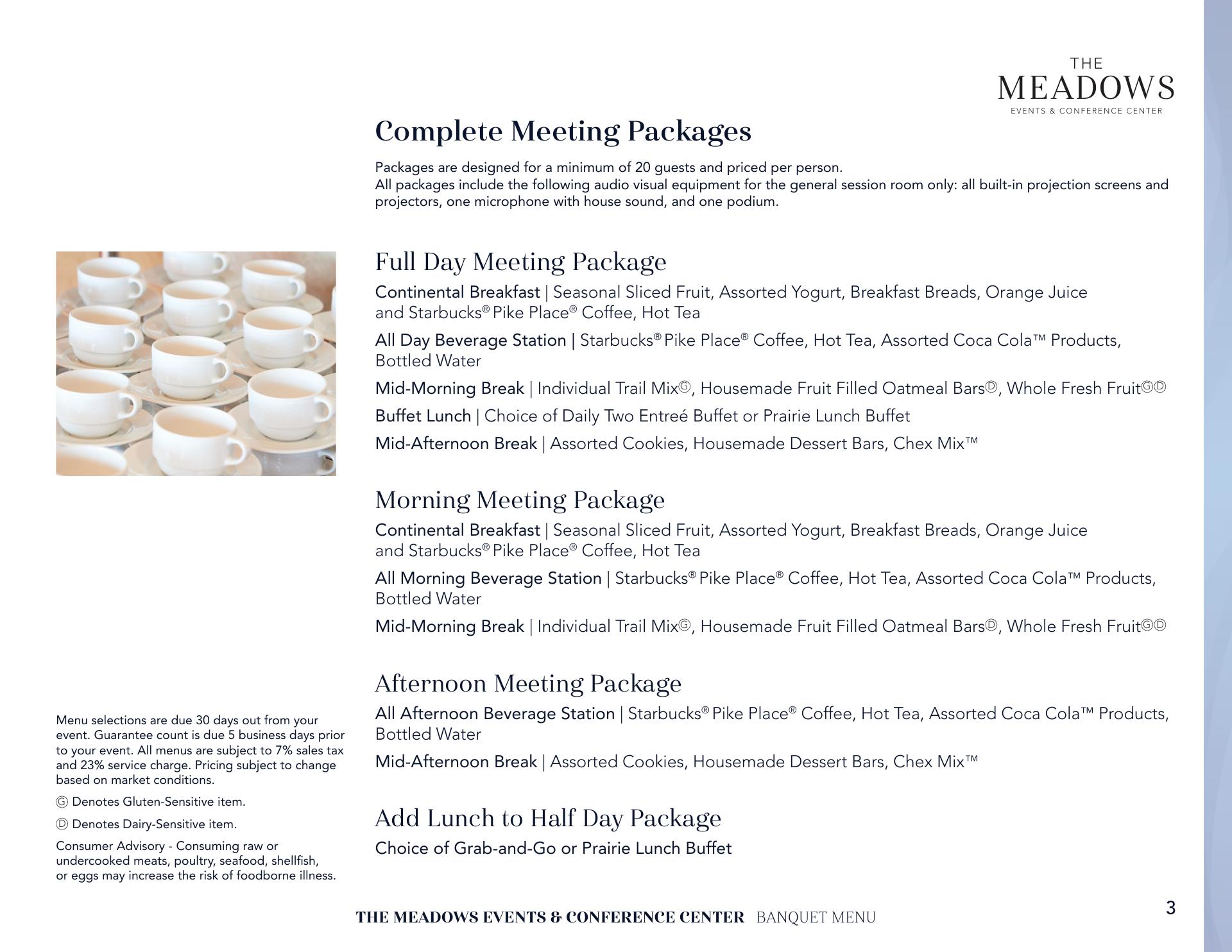 THE
MEADOWS
EVENTS & CONFERENCE CENTER

Complete Meeting Packages

Packages are designed for a minimum of 20 guests and priced per person.
All packages include the following audio visual equipment for the general session room only: all built-in projection screens and projectors, one microphone with house sound, and one podium.

Full Day Meeting Package

Continental Breakfast | Seasonal Sliced Fruit, Assorted Yogurt, Breakfast Breads, Orange Juice and Starbucks® Pike Place® Coffee, Hot Tea

All Day Beverage Station | Starbucks® Pike Place® Coffee, Hot Tea, Assorted Coca Cola™ Products, Bottled Water

Mid-Morning Break | Individual Trail MixⒼ, Housemade Fruit Filled Oatmeal BarsⒹ, Whole Fresh FruitⒼⒹ

Buffet Lunch | Choice of Daily Two Entreé Buffet or Prairie Lunch Buffet

Mid-Afternoon Break | Assorted Cookies, Housemade Dessert Bars, Chex Mix™

Morning Meeting Package

Continental Breakfast | Seasonal Sliced Fruit, Assorted Yogurt, Breakfast Breads, Orange Juice and Starbucks® Pike Place® Coffee, Hot Tea

All Morning Beverage Station | Starbucks® Pike Place® Coffee, Hot Tea, Assorted Coca Cola™ Products, Bottled Water

Mid-Morning Break | Individual Trail MixⒼ, Housemade Fruit Filled Oatmeal BarsⒹ, Whole Fresh FruitⒼⒹ

Afternoon Meeting Package

All Afternoon Beverage Station | Starbucks® Pike Place® Coffee, Hot Tea, Assorted Coca Cola™ Products, Bottled Water

Mid-Afternoon Break | Assorted Cookies, Housemade Dessert Bars, Chex Mix™

Add Lunch to Half Day Package

Choice of Grab-and-Go or Prairie Lunch Buffet

Menu selections are due 30 days out from your event. Guarantee count is due 5 business days prior to your event. All menus are subject to 7% sales tax and 23% service charge. Pricing subject to change based on market conditions.

Ⓖ Denotes Gluten-Sensitive item.

Ⓓ Denotes Dairy-Sensitive item.

Consumer Advisory - Consuming raw or undercooked meats, poultry, seafood, shellfish, or eggs may increase the risk of foodborne illness.

THE MEADOWS EVENTS & CONFERENCE CENTER BANQUET MENU

3